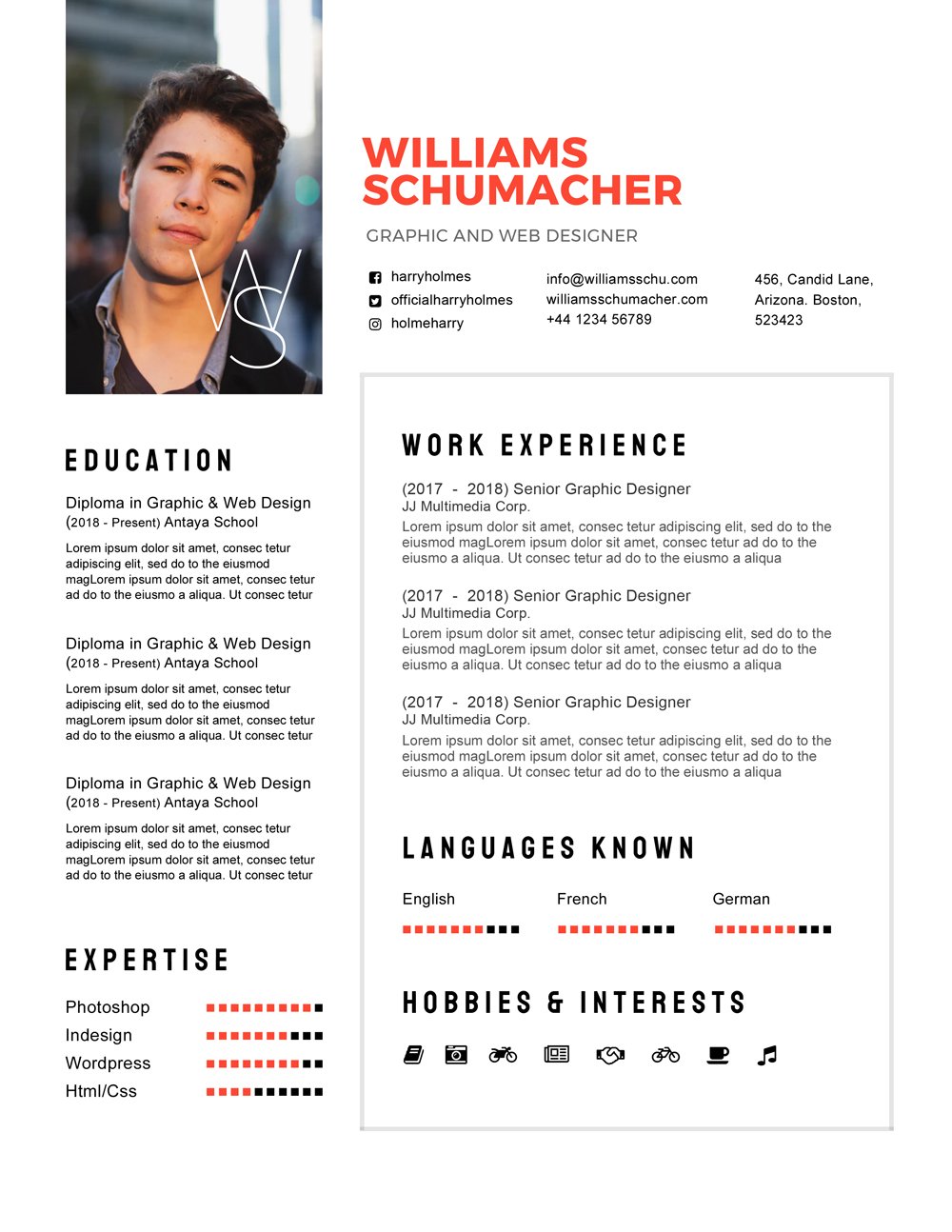 WS

WILLIAMS SCHUMACHER

GRAPHIC AND WEB DESIGNER

harryholmes
officialharryholmes
holmeharry

info@williamsschu.com
williamsschumacher.com
+44 1234 56789

456, Candid Lane, Arizona. Boston, 523423

EDUCATION

Diploma in Graphic & Web Design
(2018 - Present) Antaya School
Lorem ipsum dolor sit amet, consec tetur adipiscing elit, sed do to the eiusmod magLorem ipsum dolor sit amet, consec tetur ad do to the eiusmo a aliqua. Ut consec tetur

Diploma in Graphic & Web Design
(2018 - Present) Antaya School
Lorem ipsum dolor sit amet, consec tetur adipiscing elit, sed do to the eiusmod magLorem ipsum dolor sit amet, consec tetur ad do to the eiusmo a aliqua. Ut consec tetur

Diploma in Graphic & Web Design
(2018 - Present) Antaya School
Lorem ipsum dolor sit amet, consec tetur adipiscing elit, sed do to the eiusmod magLorem ipsum dolor sit amet, consec tetur ad do to the eiusmo a aliqua. Ut consec tetur

EXPERTISE

Photoshop
Indesign
Wordpress
Html/Css

WORK EXPERIENCE

(2017 - 2018) Senior Graphic Designer
JJ Multimedia Corp.
Lorem ipsum dolor sit amet, consec tetur adipiscing elit, sed do to the eiusmod magLorem ipsum dolor sit amet, consec tetur ad do to the eiusmo a aliqua. Ut consec tetur ad do to the eiusmo a aliqua

(2017 - 2018) Senior Graphic Designer
JJ Multimedia Corp.
Lorem ipsum dolor sit amet, consec tetur adipiscing elit, sed do to the eiusmod magLorem ipsum dolor sit amet, consec tetur ad do to the eiusmo a aliqua. Ut consec tetur ad do to the eiusmo a aliqua

(2017 - 2018) Senior Graphic Designer
JJ Multimedia Corp.
Lorem ipsum dolor sit amet, consec tetur adipiscing elit, sed do to the eiusmod magLorem ipsum dolor sit amet, consec tetur ad do to the eiusmo a aliqua. Ut consec tetur ad do to the eiusmo a aliqua

LANGUAGES KNOWN

English
French
German

HOBBIES & INTERESTS